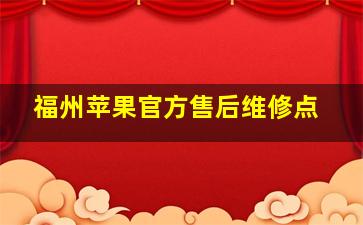 福州苹果官方售后维修点